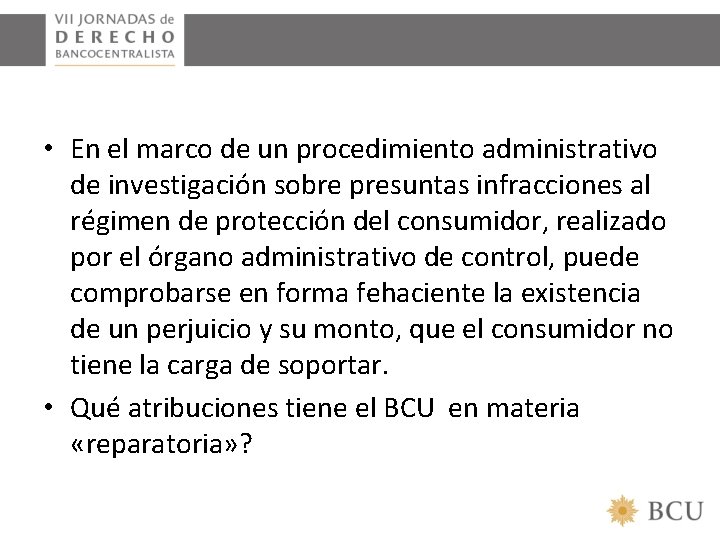 VII JORNADAS de
DERECHO
BANCOCENTRALISTA

• En el marco de un procedimiento administrativo de investigación sobre presuntas infracciones al régimen de protección del consumidor, realizado por el órgano administrativo de control, puede comprobarse en forma fehaciente la existencia de un perjuicio y su monto, que el consumidor no tiene la carga de soportar.
• Qué atribuciones tiene el BCU en materia «reparatoria»?

BCU